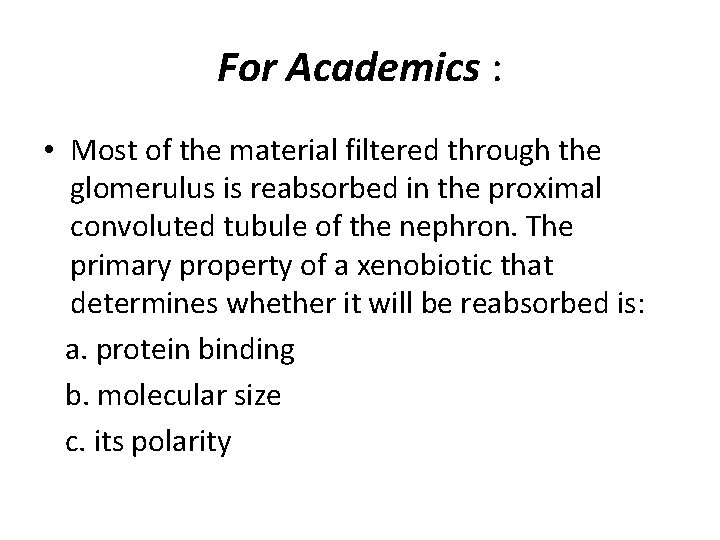 For Academics :

• Most of the material filtered through the glomerulus is reabsorbed in the proximal convoluted tubule of the nephron. The primary property of a xenobiotic that determines whether it will be reabsorbed is:

a. protein binding

b. molecular size

c. its polarity